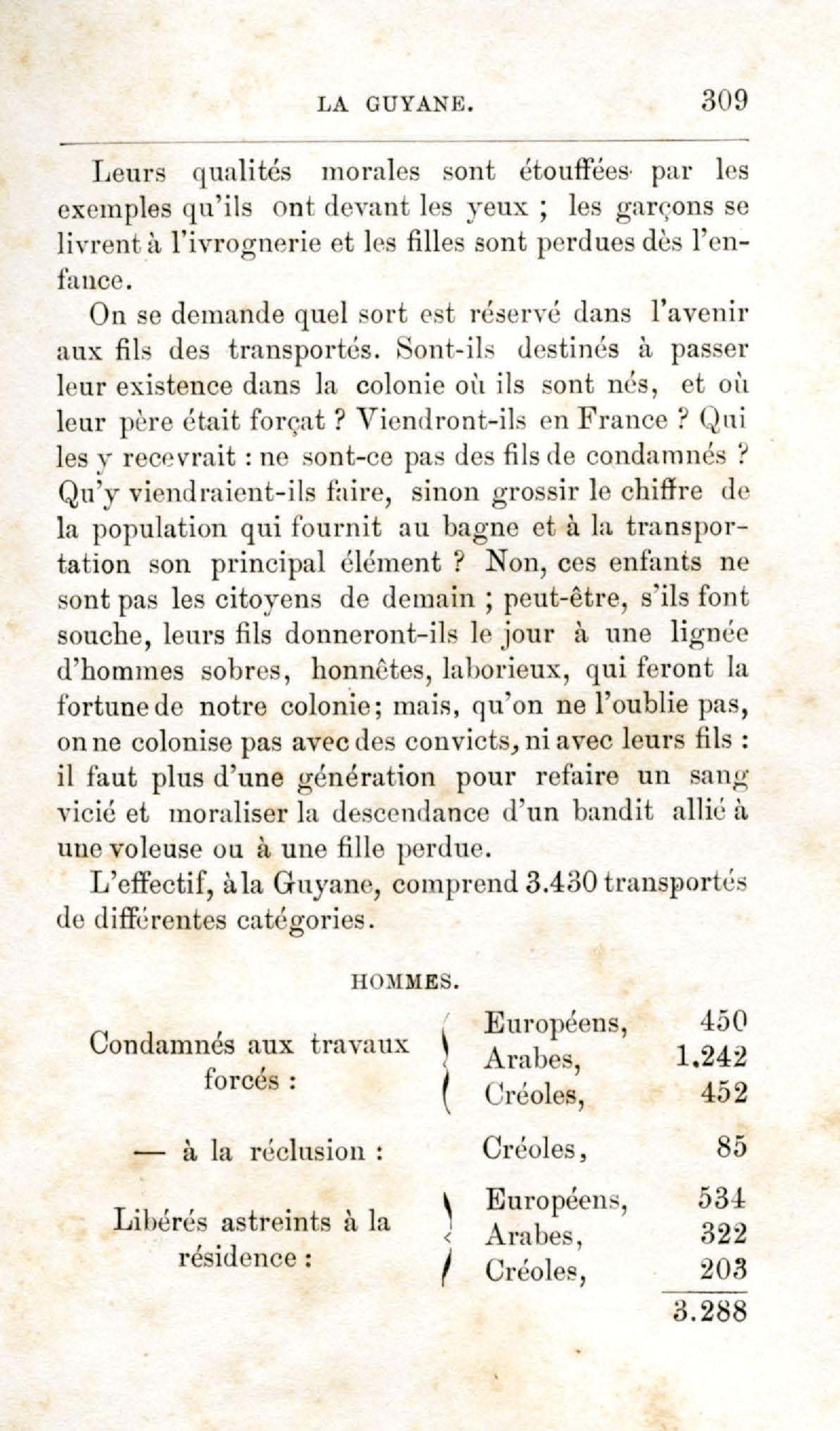 LA GUYANE. 309

Leurs qualités morales sont étouffées par les exemples qu'ils ont devant les yeux ; les garçons se livrent à l'ivrognerie et les filles sont perdues dès l'enfance.

On se demande quel sort est réservé dans l'avenir aux fils des transportés. Sont-ils destinés à passer leur existence dans la colonie où ils sont nés, et où leur père était forçat ? Viendront-ils en France ? Qui les y recevrait : ne sont-ce pas des fils de condamnés ? Qu'y viendraient-ils faire, sinon grossir le chiffre de la population qui fournit au bagne et à la transportation son principal élément ? Non, ces enfants ne sont pas les citoyens de demain ; peut-être, s'ils font souche, leurs fils donneront-ils le jour à une lignée d'hommes sobres, honnêtes, laborieux, qui feront la fortune de notre colonie; mais, qu'on ne l'oublie pas, on ne colonise pas avec des convicts, ni avec leurs fils : il faut plus d'une génération pour refaire un sang vicié et moraliser la descendance d'un bandit allié à une voleuse ou à une fille perdue.

L'effectif, à la Guyane, comprend 3.430 transportés de différentes catégories.

HOMMES.

| | | |
|---|---|---|
| Condamnés aux travaux forcés : | Européens, | 450 |
| | Arabes, | 1.242 |
| | Créoles, | 452 |
| — à la réclusion : | Créoles, | 85 |
| Libérés astreints à la résidence : | Européens, | 534 |
| | Arabes, | 322 |
| | Créoles, | 203 |
| | | 3.288 |